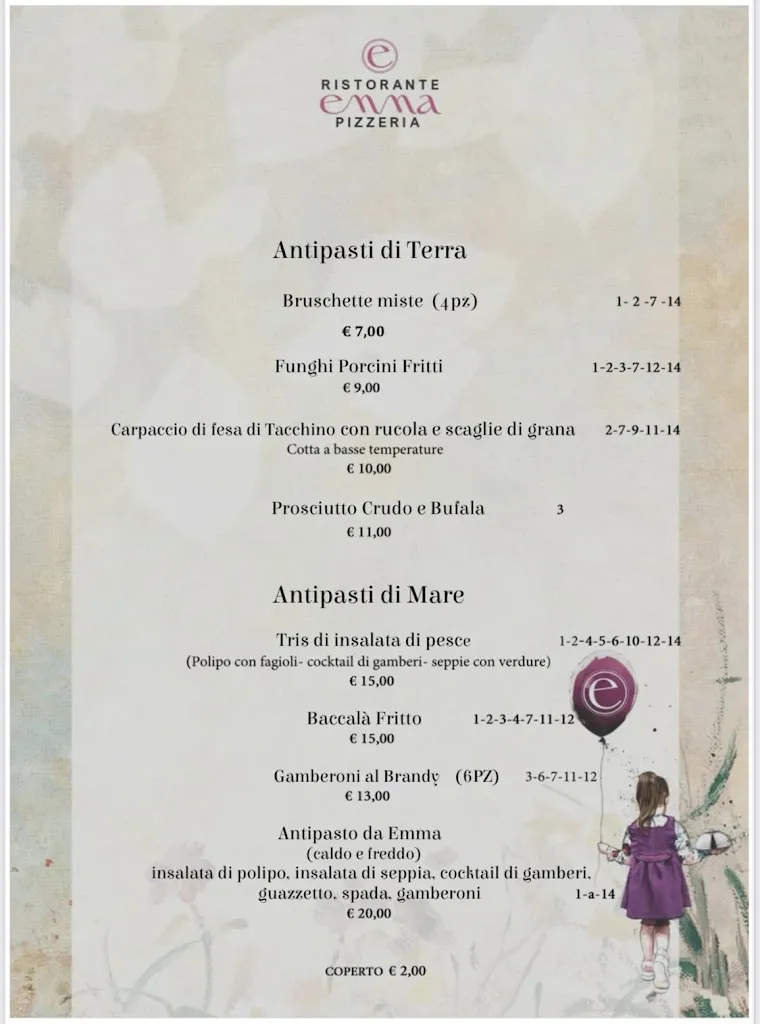 e

RISTORANTE
emma
PIZZERIA

Antipasti di Terra

Bruschette miste (4pz) 1- 2 -7 -14
€ 7,00

Funghi Porcini Fritti 1-2-3-7-12-14
€ 9,00

Carpaccio di fesa di Tacchino con rucola e scaglie di grana 2-7-9-11-14
Cotta a basse temperature
€ 10,00

Prosciutto Crudo e Bufala 3
€ 11,00

Antipasti di Mare

Tris di insalata di pesce 1-2-4-5-6-10-12-14
(Polipo con fagioli- cocktail di gamberi- seppie con verdure)
€ 15,00

Baccalà Fritto 1-2-3-4-7-11-12
€ 15,00

Gamberoni al Brandy (6PZ) 3-6-7-11-12
€ 13,00

Antipasto da Emma
(caldo e freddo)
insalata di polipo, insalata di seppia, cocktail di gamberi, guazzetto, spada, gamberoni 1-a-14
€ 20,00

COPERTO € 2,00

e